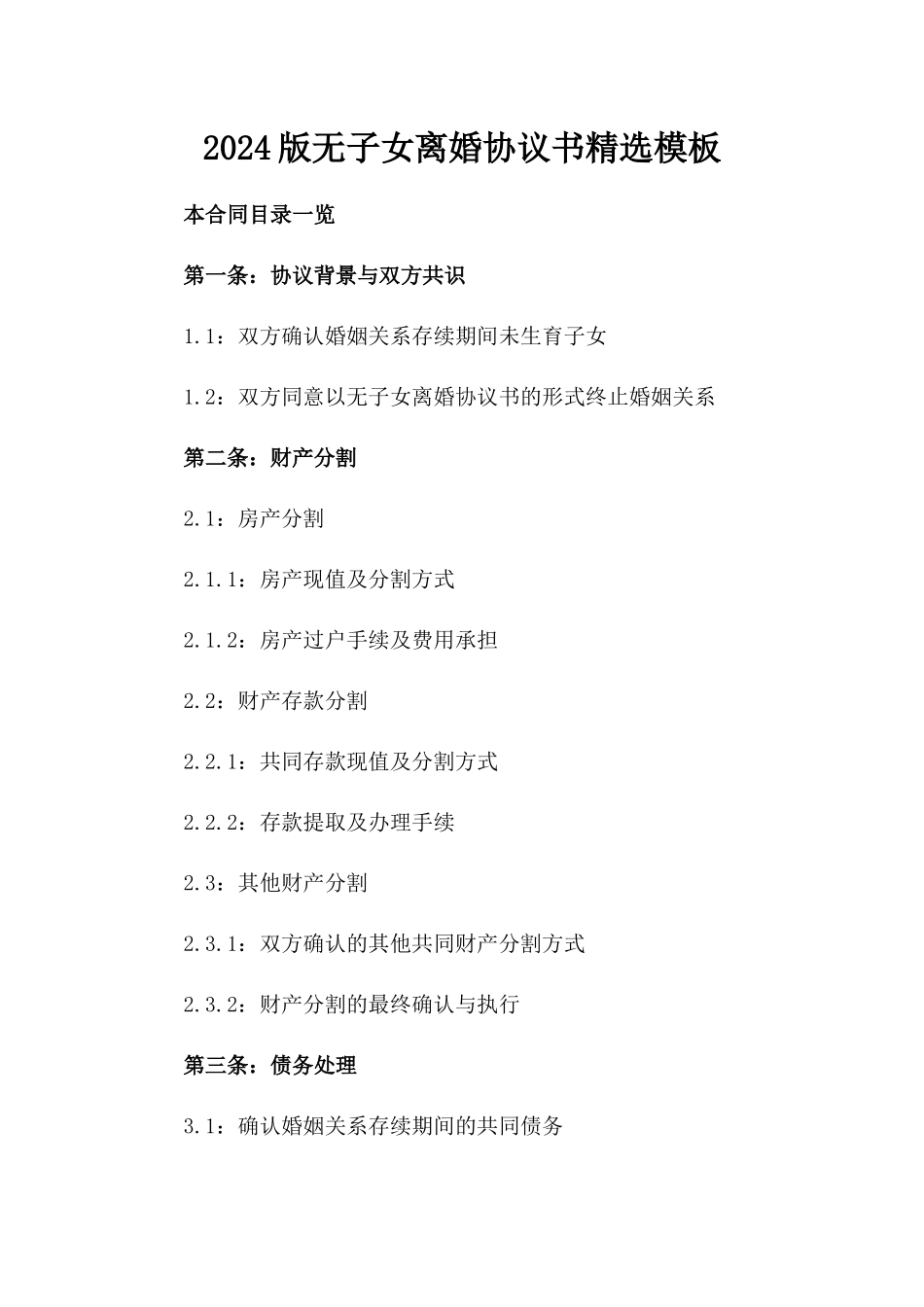 2024版无子女离婚协议书精选模板

本合同目录一览

第一条：协议背景与双方共识

1.1：双方确认婚姻关系存续期间未生育子女

1.2：双方同意以无子女离婚协议书的形式终止婚姻关系

第二条：财产分割

2.1：房产分割

2.1.1：房产现值及分割方式

2.1.2：房产过户手续及费用承担

2.2：财产存款分割

2.2.1：共同存款现值及分割方式

2.2.2：存款提取及办理手续

2.3：其他财产分割

2.3.1：双方确认的其他共同财产分割方式

2.3.2：财产分割的最终确认与执行

第三条：债务处理

3.1：确认婚姻关系存续期间的共同债务